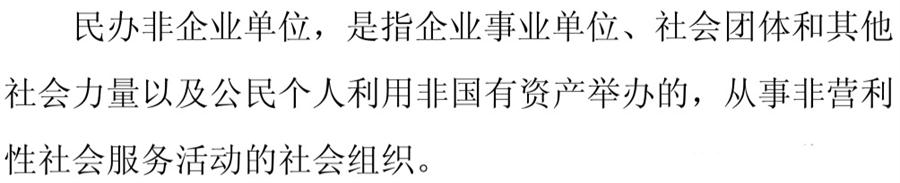 民办非企业单位，是指企业事业单位、社会团体和其他社会力量以及公民个人利用非国有资产举办的，从事非营利性社会服务活动的社会组织。